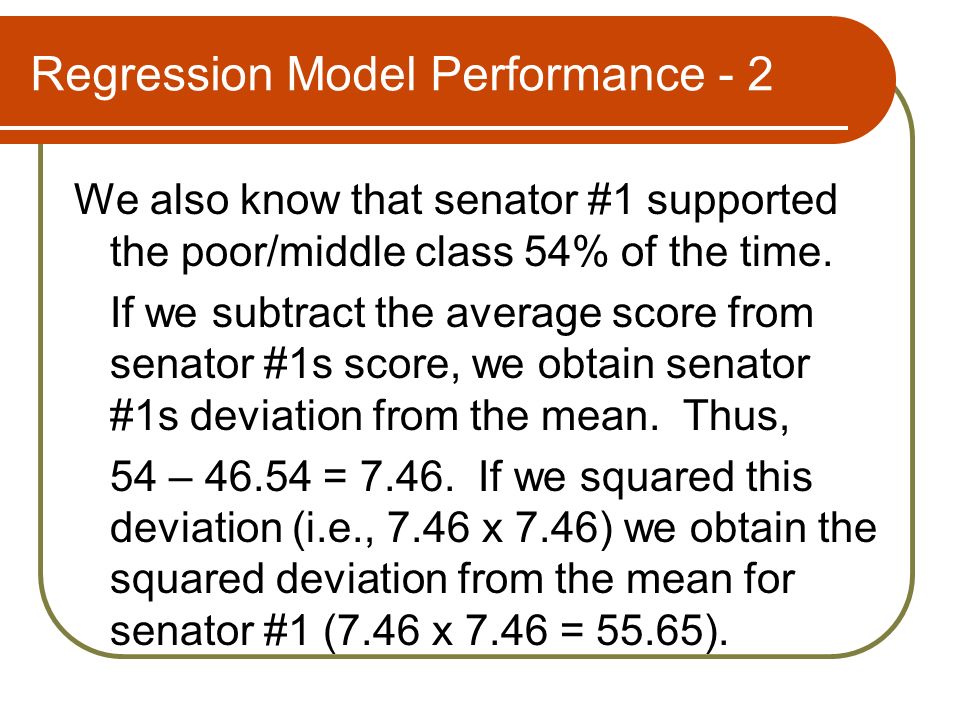 Regression Model Performance - 2

We also know that senator #1 supported the poor/middle class 54% of the time.

If we subtract the average score from senator #1s score, we obtain senator #1s deviation from the mean. Thus,

54 – 46.54 = 7.46. If we squared this deviation (i.e., 7.46 x 7.46) we obtain the squared deviation from the mean for senator #1 (7.46 x 7.46 = 55.65).